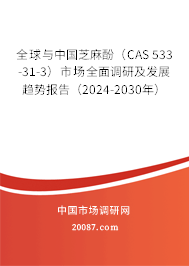 全球与中国芝麻酚（CAS 533-31-3）市场全面调研及发展趋势报告（2024-2030年）

中国市场调研网

20087.com